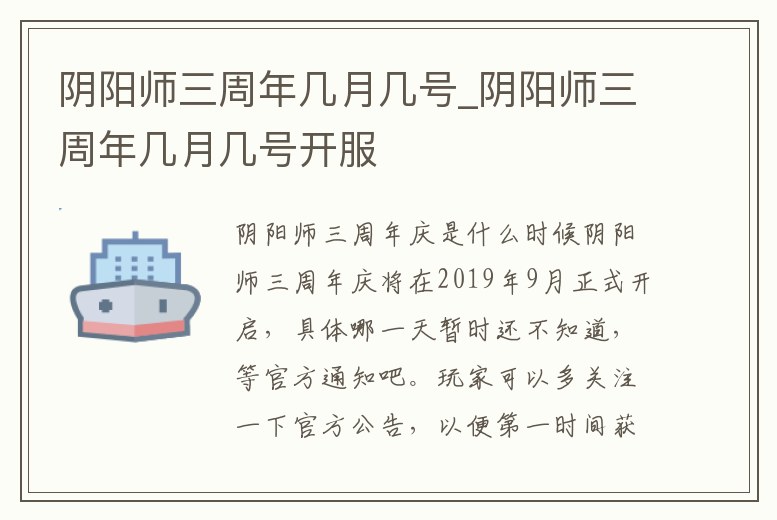 阴阳师三周年几月几号_阴阳师三周年几月几号开服

阴阳师三周年庆是什么时候阴阳师三周年庆将在2019年9月正式开启，具体哪一天暂时还不知道，等官方通知吧。玩家可以多关注一下官方公告，以便第一时间获